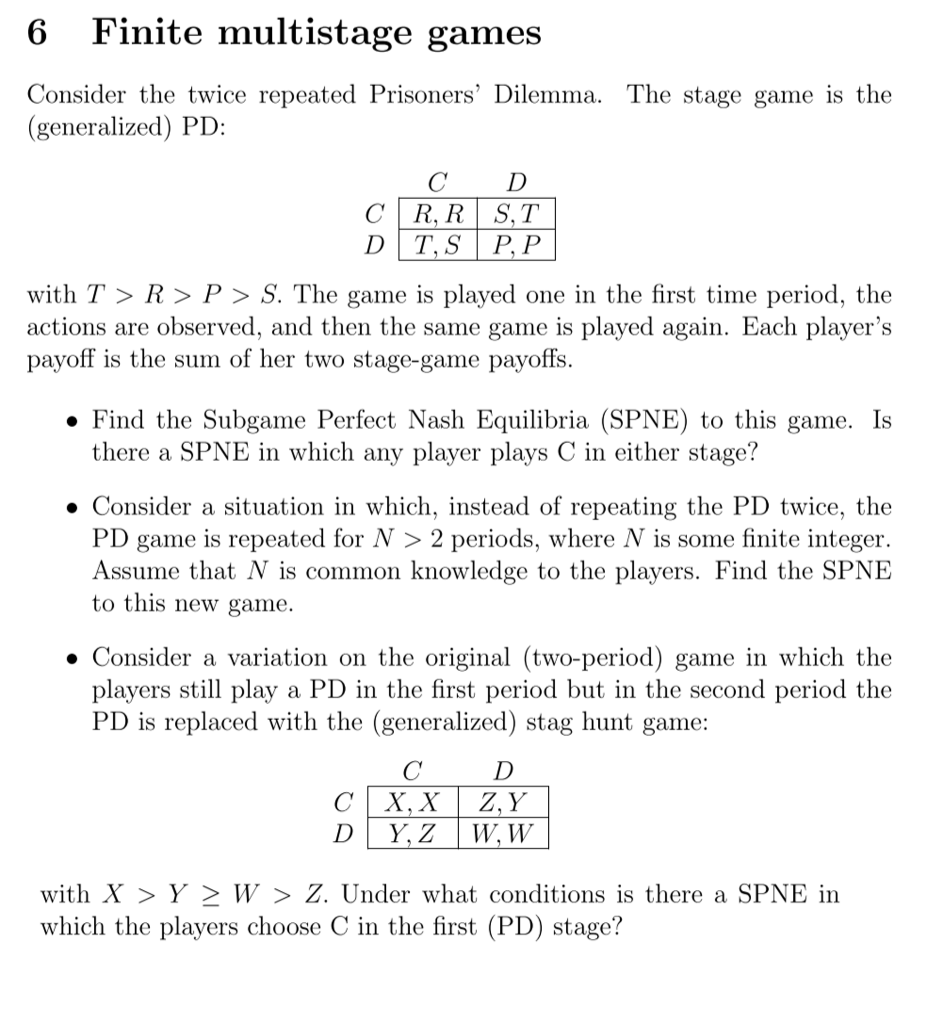 6 Finite multistage games

Consider the twice repeated Prisoners' Dilemma. The stage game is the (generalized) PD:

| | $C$ | $D$ |
|---|---|---|
| $C$ | $R, R$ | $S, T$ |
| $D$ | $T, S$ | $P, P$ |

with $T > R > P > S$. The game is played one in the first time period, the actions are observed, and then the same game is played again. Each player's payoff is the sum of her two stage-game payoffs.

• Find the Subgame Perfect Nash Equilibria (SPNE) to this game. Is there a SPNE in which any player plays C in either stage?

• Consider a situation in which, instead of repeating the PD twice, the PD game is repeated for $N > 2$ periods, where $N$ is some finite integer. Assume that $N$ is common knowledge to the players. Find the SPNE to this new game.

• Consider a variation on the original (two-period) game in which the players still play a PD in the first period but in the second period the PD is replaced with the (generalized) stag hunt game:

| | $C$ | $D$ |
|---|---|---|
| $C$ | $X, X$ | $Z, Y$ |
| $D$ | $Y, Z$ | $W, W$ |

with $X > Y \geq W > Z$. Under what conditions is there a SPNE in which the players choose C in the first (PD) stage?